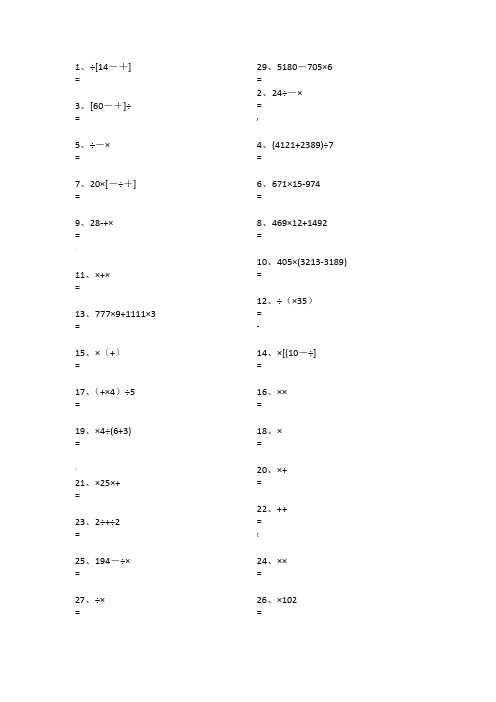 1、÷[14－＋]
=

3、[60－＋]÷
=

5、÷－×
=

7、20×[－÷＋]
=

9、28-+×
=

11、×+×
=

13、777×9+1111×3
=

15、×（+）
=

17、（+×4）÷5
=

19、×4÷(6+3)
=

21、×25×+
=

23、2÷+÷2
=

25、194－÷×
=

27、÷×
=

29、5180－705×6
=

2、24÷－×
=

4、(4121+2389)÷7
=

6、671×15-974
=

8、469×12+1492
=

10、405×(3213-3189)
=

12、÷（×35）
=

14、×[(10－÷]
=

16、××
=

18、×
=

20、×+
=

22、++
=

24、××
=

26、×102
=